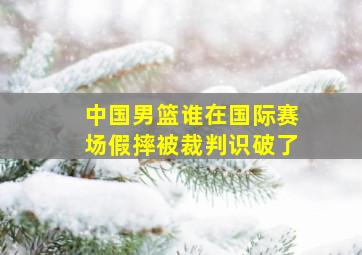 中国男篮谁在国际赛场假摔被裁判识破了